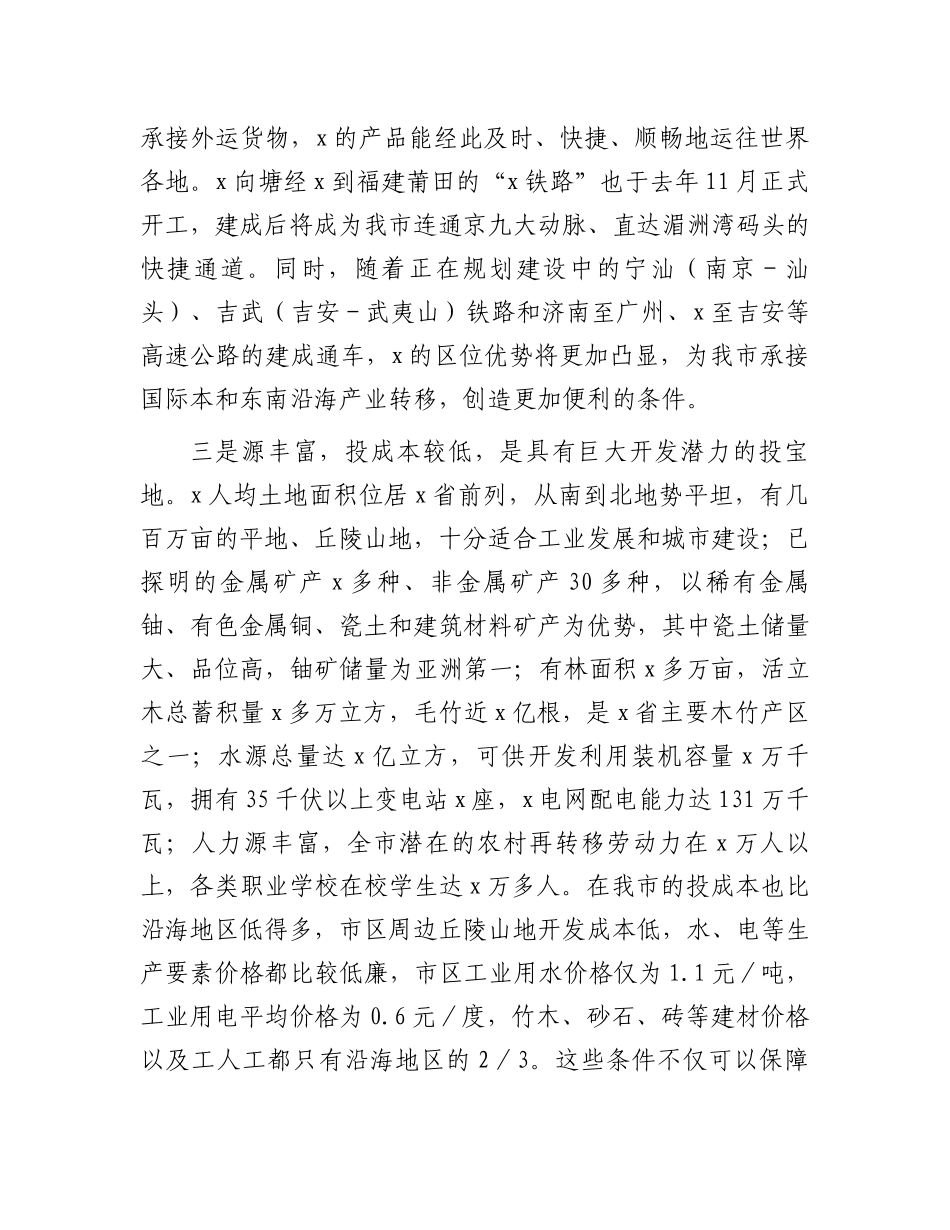 承接外运货物，x的产品能经此及时、快捷、顺畅地运往世界各地。x向塘经x到福建莆田的“x铁路”也于去年11月正式开工，建成后将成为我市连通京九大动脉、直达湄洲湾码头的快捷通道。同时，随着正在规划建设中的宁汕（南京－汕头）、吉武（吉安－武夷山）铁路和济南至广州、x至吉安等高速公路的建成通车，x的区位优势将更加凸显，为我市承接国际本和东南沿海产业转移，创造更加便利的条件。

三是源丰富，投成本较低，是具有巨大开发潜力的投宝地。x人均土地面积位居x省前列，从南到北地势平坦，有几百万亩的平地、丘陵山地，十分适合工业发展和城市建设；已探明的金属矿产x多种、非金属矿产30多种，以稀有金属铀、有色金属铜、瓷土和建筑材料矿产为优势，其中瓷土储量大、品位高，铀矿储量为亚洲第一；有林面积x多万亩，活立木总蓄积量x多万立方，毛竹近x亿根，是x省主要木竹产区之一；水源总量达x亿立方，可供开发利用装机容量x万千瓦，拥有35千伏以上变电站x座，x电网配电能力达131万千瓦；人力源丰富，全市潜在的农村再转移劳动力在x万人以上，各类职业学校在校学生达x万多人。在我市的投成本也比沿海地区低得多，市区周边丘陵山地开发成本低，水、电等生产要素价格都比较低廉，市区工业用水价格仅为1.1元/吨，工业用电平均价格为0.6元/度，竹木、砂石、砖等建材价格以及工人工都只有沿海地区的2/3。这些条件不仅可以保障